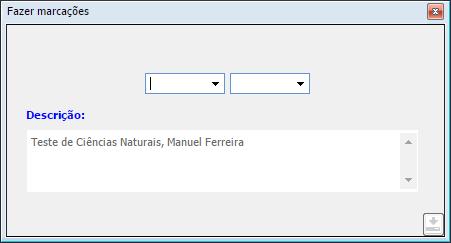 Fazer marcações

Descrição:

Teste de Ciências Naturais, Manuel Ferreira